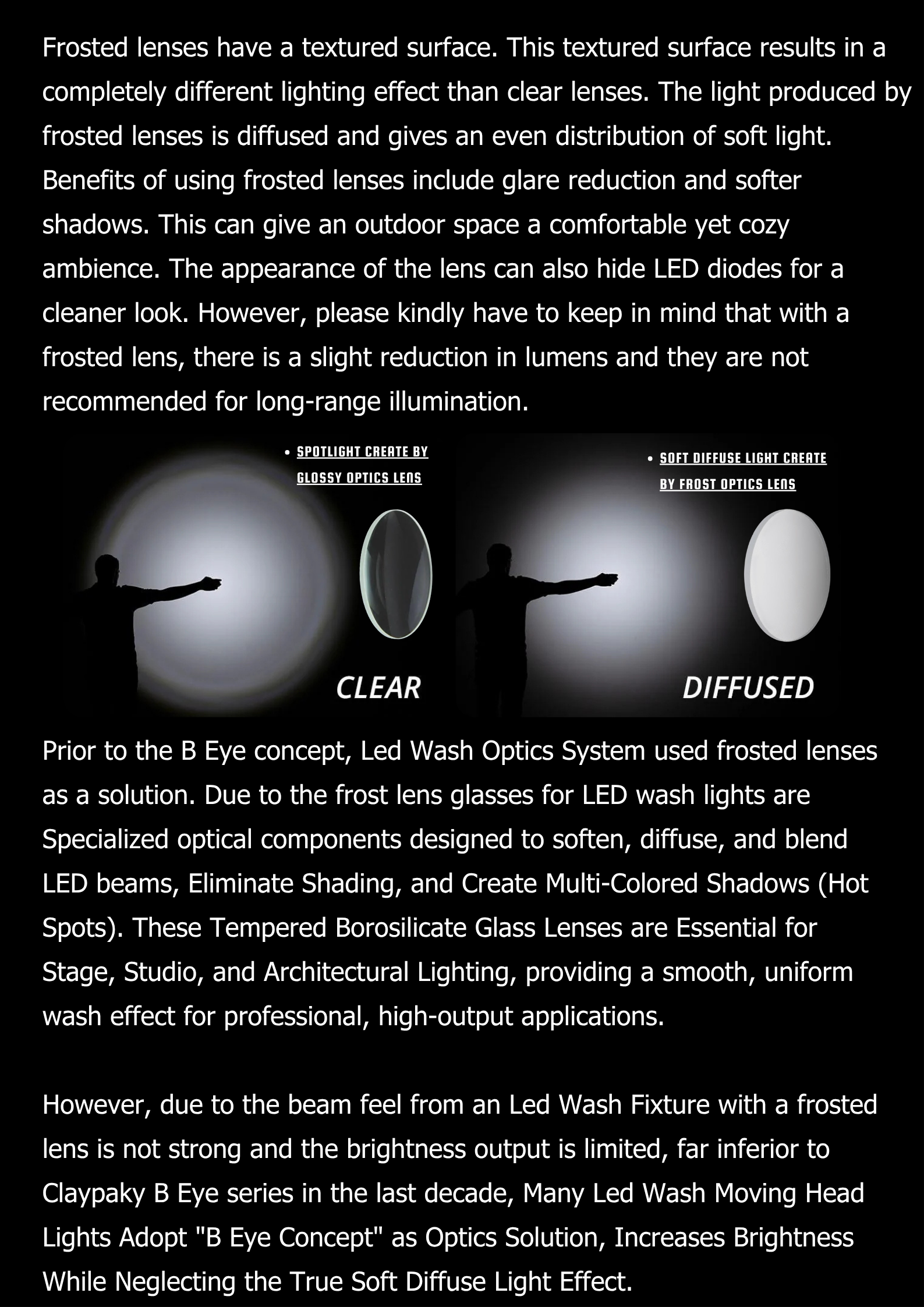 Frosted lenses have a textured surface. This textured surface results in a completely different lighting effect than clear lenses. The light produced by frosted lenses is diffused and gives an even distribution of soft light. Benefits of using frosted lenses include glare reduction and softer shadows. This can give an outdoor space a comfortable yet cozy ambience. The appearance of the lens can also hide LED diodes for a cleaner look. However, please kindly have to keep in mind that with a frosted lens, there is a slight reduction in lumens and they are not recommended for long-range illumination.

• SPOTLIGHT CREATE BY GLOSSY OPTICS LENS

CLEAR

• SOFT DIFFUSE LIGHT CREATE BY FROST OPTICS LENS

DIFFUSED

Prior to the B Eye concept, Led Wash Optics System used frosted lenses as a solution. Due to the frost lens glasses for LED wash lights are Specialized optical components designed to soften, diffuse, and blend LED beams, Eliminate Shading, and Create Multi-Colored Shadows (Hot Spots). These Tempered Borosilicate Glass Lenses are Essential for Stage, Studio, and Architectural Lighting, providing a smooth, uniform wash effect for professional, high-output applications.

However, due to the beam feel from an Led Wash Fixture with a frosted lens is not strong and the brightness output is limited, far inferior to Claypaky B Eye series in the last decade, Many Led Wash Moving Head Lights Adopt "B Eye Concept" as Optics Solution, Increases Brightness While Neglecting the True Soft Diffuse Light Effect.